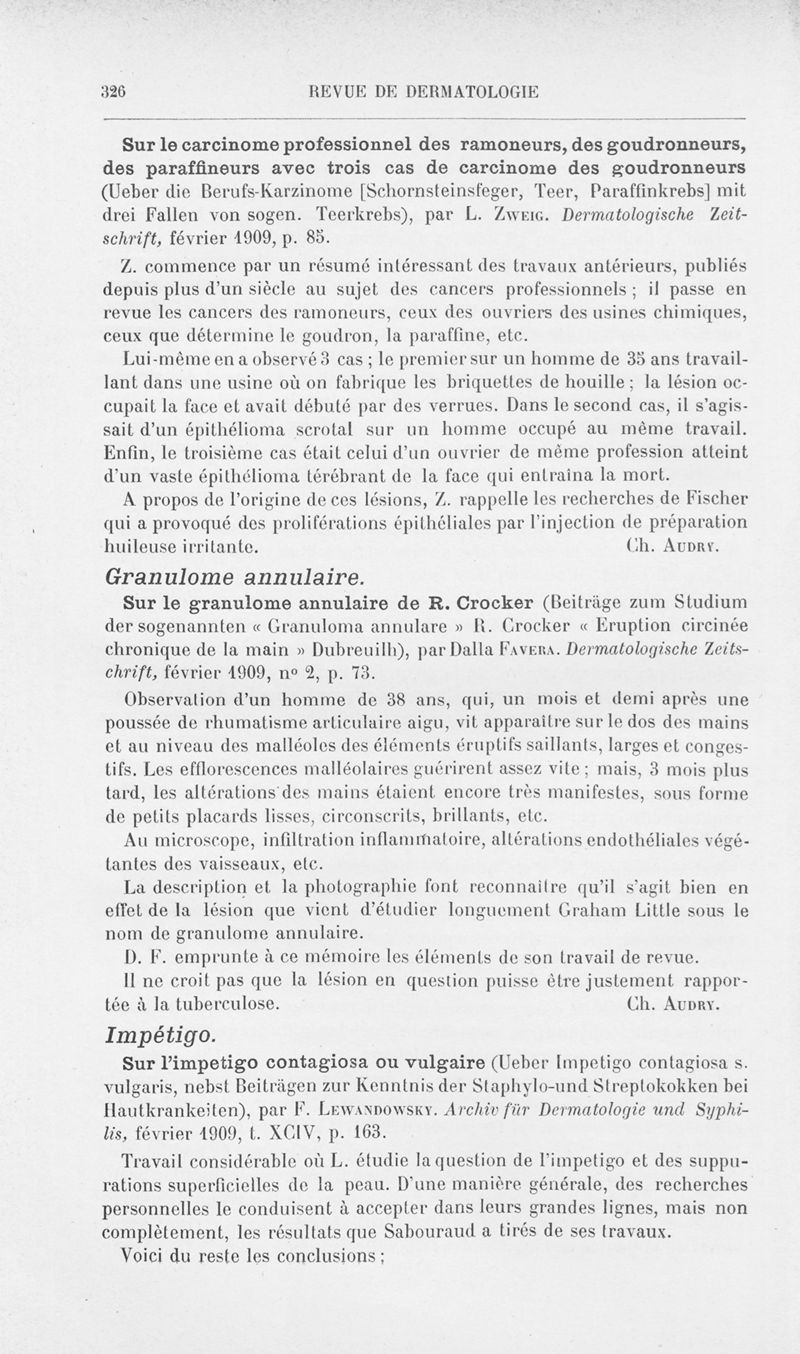 326 REVUE DE DERMATOLOGIE

Sur le carcinome professionnel des ramoneurs, des goudronneurs, des paraffineurs avec trois cas de carcinome des goudronneurs (Ueber die Berufs-Karzinome [Schornsteinsfeger, Teer, Paraffinkrebs] mit drei Fallen von sogen. Teerkrebs), par L. Zweig. Dermatologische Zeitschrift, février 1909, p. 85.

Z. commence par un résumé intéressant des travaux antérieurs, publiés depuis plus d'un siècle au sujet des cancers professionnels ; il passe en revue les cancers des ramoneurs, ceux des ouvriers des usines chimiques, ceux que détermine le goudron, la paraffine, etc.

Lui-même en a observé 3 cas ; le premier sur un homme de 35 ans travaillant dans une usine où on fabrique les briquettes de houille ; la lésion occupait la face et avait débuté par des verrues. Dans le second cas, il s'agissait d'un épithélioma scrotal sur un homme occupé au même travail. Enfin, le troisième cas était celui d'un ouvrier de même profession atteint d'un vaste épithélioma térébrant de la face qui entraîna la mort.

A propos de l'origine de ces lésions, Z. rappelle les recherches de Fischer qui a provoqué des proliférations épithéliales par l'injection de préparation huileuse irritante. Ch. Audry.

Granulome annulaire.

Sur le granulome annulaire de R. Crocker (Beiträge zum Studium der sogenannten « Granuloma annulare » R. Crocker « Eruption circinée chronique de la main » Dubreuilh), par Dalla Favera. Dermatologische Zeitschrift, février 1909, n° 2, p. 73.

Observation d'un homme de 38 ans, qui, un mois et demi après une poussée de rhumatisme articulaire aigu, vit apparaître sur le dos des mains et au niveau des malléoles des éléments éruptifs saillants, larges et congestifs. Les efflorescences malléolaires guérirent assez vite ; mais, 3 mois plus tard, les altérations des mains étaient encore très manifestes, sous forme de petits placards lisses, circonscrits, brillants, etc.

Au microscope, infiltration inflammatoire, altérations endothéliales végétantes des vaisseaux, etc.

La description et la photographie font reconnaître qu'il s'agit bien en effet de la lésion que vient d'étudier longuement Graham Little sous le nom de granulome annulaire.

D. F. emprunte à ce mémoire les éléments de son travail de revue.

Il ne croit pas que la lésion en question puisse être justement rapportée à la tuberculose. Ch. Audry.

Impétigo.

Sur l'impetigo contagiosa ou vulgaire (Ueber Impetigo contagiosa s. vulgaris, nebst Beiträgen zur Kenntnis der Staphylo-und Streptokokken bei Hautkrankeiten), par F. Lewandowsky. Archiv für Dermatologie und Syphilis, février 1909, t. XCIV, p. 163.

Travail considérable où L. étudie la question de l'impetigo et des suppurations superficielles de la peau. D'une manière générale, des recherches personnelles le conduisent à accepter dans leurs grandes lignes, mais non complètement, les résultats que Sabouraud a tirés de ses travaux.

Voici du reste les conclusions ;